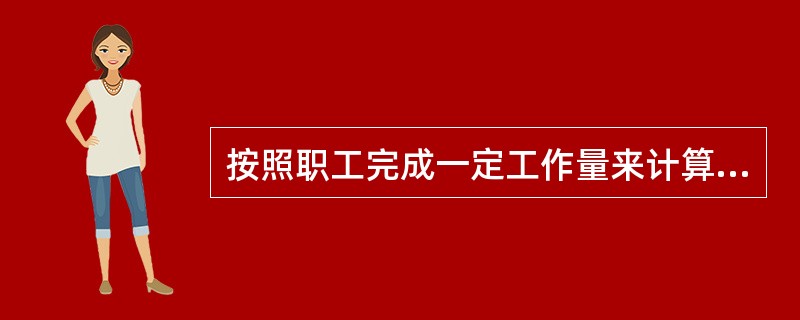 按照职工完成一定工作量来计算...